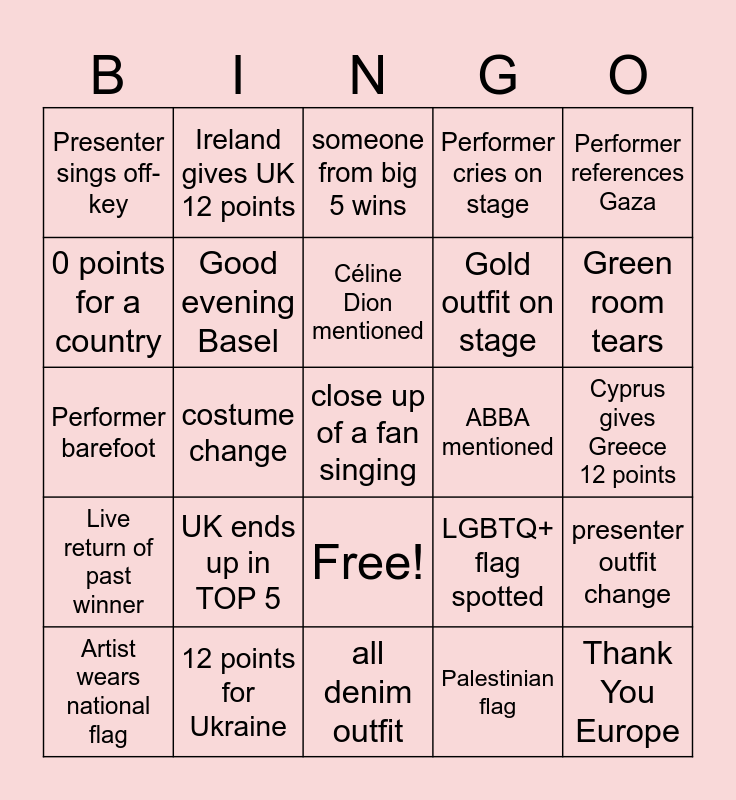 | B | I | N | G | O |
|---|---|---|---|---|
| Presenter sings off-key | Ireland gives UK 12 points | someone from big 5 wins | Performer cries on stage | Performer references Gaza |
| 0 points for a country | Good evening Basel | Céline Dion mentioned | Gold outfit on stage | Green room tears |
| Performer barefoot | costume change | close up of a fan singing | ABBA mentioned | Cyprus gives Greece 12 points |
| Live return of past winner | UK ends up in TOP 5 | Free! | LGBTQ+ flag spotted | presenter outfit change |
| Artist wears national flag | 12 points for Ukraine | all denim outfit | Palestinian flag | Thank You Europe |